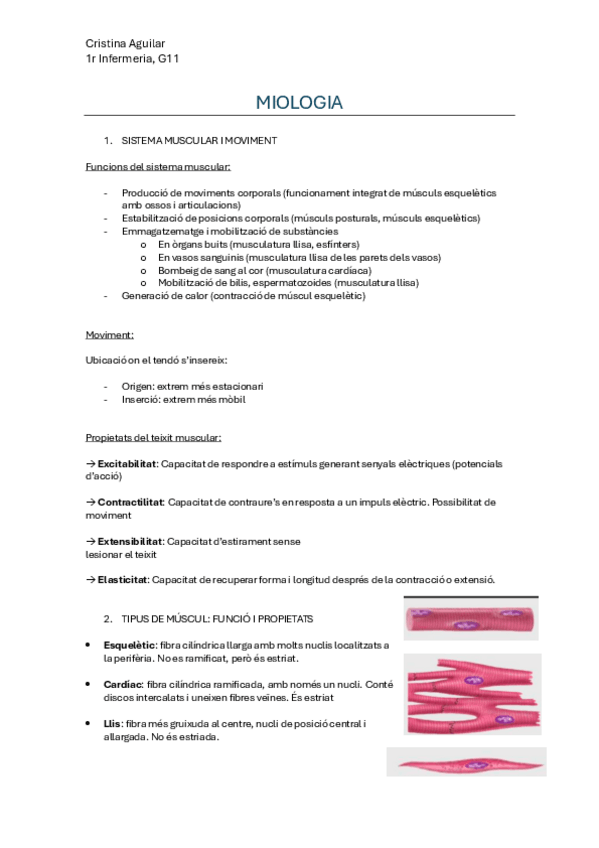 Cristina Aguilar
1r Infermeria, G11

MIOLOGIA

1. SISTEMA MUSCULAR I MOVIMENT

Funcions del sistema muscular:

- Producció de moviments corporals (funcionament integrat de músculs esquelètics amb ossos i articulacions)
- Estabilització de posicions corporals (músculs posturals, músculs esquelètics)
- Emmagatzematge i mobilització de substàncies
  o En òrgans buits (musculatura llisa, esfínters)
  o En vasos sanguinis (musculatura llisa de les parets dels vasos)
  o Bombeig de sang al cor (musculatura cardíaca)
  o Mobilització de bilis, espermatozoides (musculatura llisa)
- Generació de calor (contracció de múscul esquelètic)

Moviment:

Ubicació on el tendó s'insereix:

- Origen: extrem més estacionari
- Inserció: extrem més mòbil

Propietats del teixit muscular:

→ Excitabilitat: Capacitat de respondre a estímuls generant senyals elèctriques (potencials d'acció)

→ Contractilitat: Capacitat de contraure's en resposta a un impuls elèctric. Possibilitat de moviment

→ Extensibilitat: Capacitat d'estirament sense lesionar el teixit

→ Elasticitat: Capacitat de recuperar forma i longitud després de la contracció o extensió.

2. TIPUS DE MÚSCUL: FUNCIÓ I PROPIETATS

• Esquelètic: fibra cilíndrica llarga amb molts nuclis localitzats a la perifèria. No es ramificat, però és estriat.

• Cardíac: fibra cilíndrica ramificada, amb només un nucli. Conté discos intercalats i uneixen fibres veïnes. És estriat

• Llis: fibra més gruixuda al centre, nucli de posició central i allargada. No és estriada.